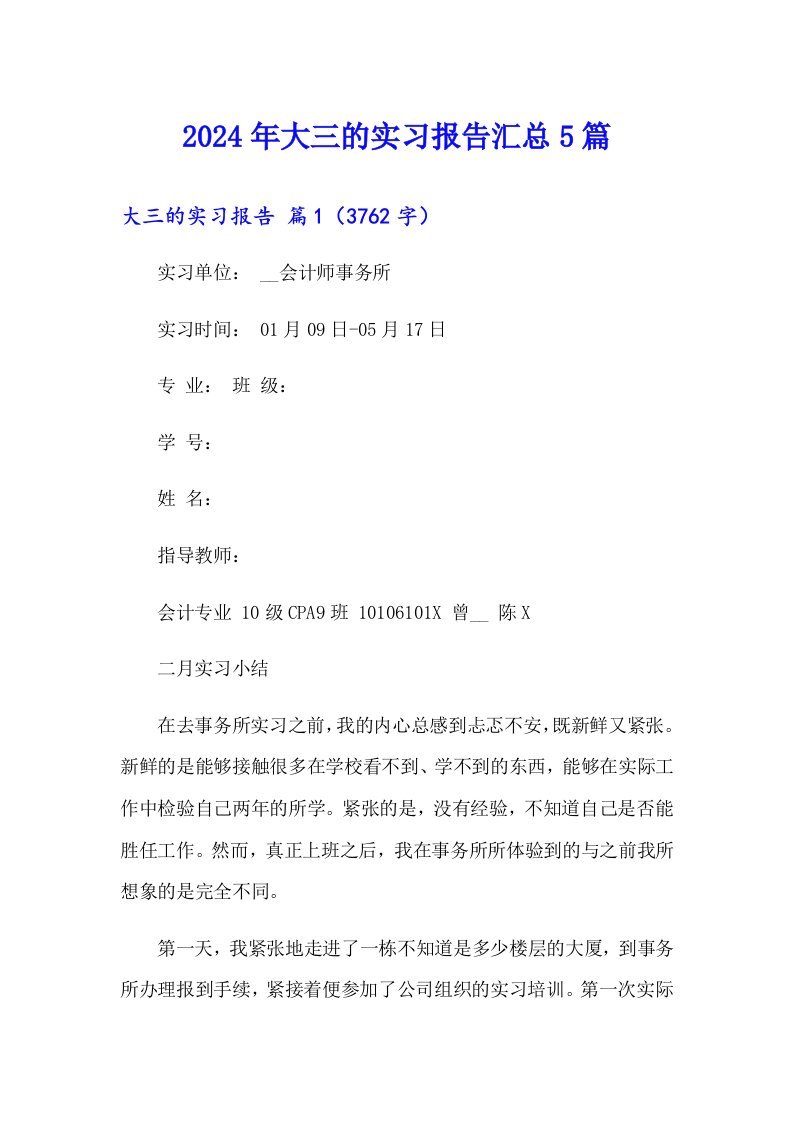 2024年大三的实习报告汇总5篇

大三的实习报告 篇1（3762字）

实习单位： __会计师事务所

实习时间： 01月09日-05月17日

专 业： 班 级：

学 号：

姓 名：

指导教师：

会计专业 10级CPA9班 10106101X 曾__ 陈X

二月实习小结

在去事务所实习之前，我的内心总感到忐忑不安，既新鲜又紧张。新鲜的是能够接触很多在学校看不到、学不到的东西，能够在实际工作中检验自己两年的所学。紧张的是，没有经验，不知道自己是否能胜任工作。然而，真正上班之后，我在事务所所体验到的与之前我所想象的是完全不同。

第一天，我紧张地走进了一栋不知道是多少楼层的大厦，到事务所办理报到手续，紧接着便参加了公司组织的实习培训。第一次实际